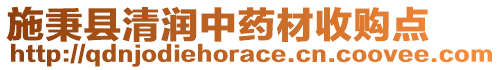 施秉县清润中药材收购点
http://qdnjodiehorace.cn.coovee.com